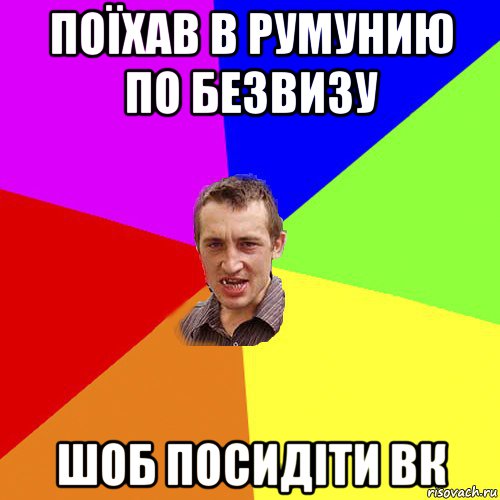 ПОЇХАВ В РУМУНИЮ ПО БЕЗВИЗУ

ШОБ ПОСИДІТИ ВК

risovach.ru